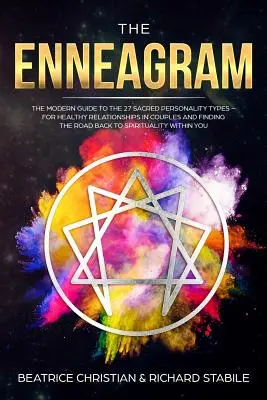 THE
ENNEAGRAM

THE MODERN GUIDE TO THE 27 SACRED PERSONALITY TYPES – FOR HEALTHY RELATIONSHIPS IN COUPLES AND FINDING THE ROAD BACK TO SPIRITUALITY WITHIN YOU

BEATRICE CHRISTIAN & RICHARD STABILE